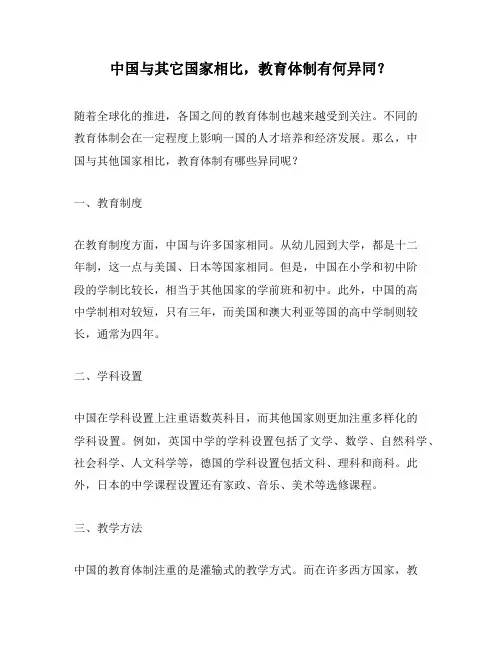 中国与其它国家相比，教育体制有何异同？

随着全球化的推进，各国之间的教育体制也越来越受到关注。不同的教育体制会在一定程度上影响一国的人才培养和经济发展。那么，中国与其他国家相比，教育体制有哪些异同呢？

一、教育制度

在教育制度方面，中国与许多国家相同。从幼儿园到大学，都是十二年制，这一点与美国、日本等国家相同。但是，中国在小学和初中阶段的学制比较长，相当于其他国家的学前班和初中。此外，中国的高中学制相对较短，只有三年，而美国和澳大利亚等国的高中学制则较长，通常为四年。

二、学科设置

中国在学科设置上注重语数英科目，而其他国家则更加注重多样化的学科设置。例如，英国中学的学科设置包括了文学、数学、自然科学、社会科学、人文科学等，德国的学科设置包括文科、理科和商科。此外，日本的中学课程设置还有家政、音乐、美术等选修课程。

三、教学方法

中国的教育体制注重的是灌输式的教学方式。而在许多西方国家，教